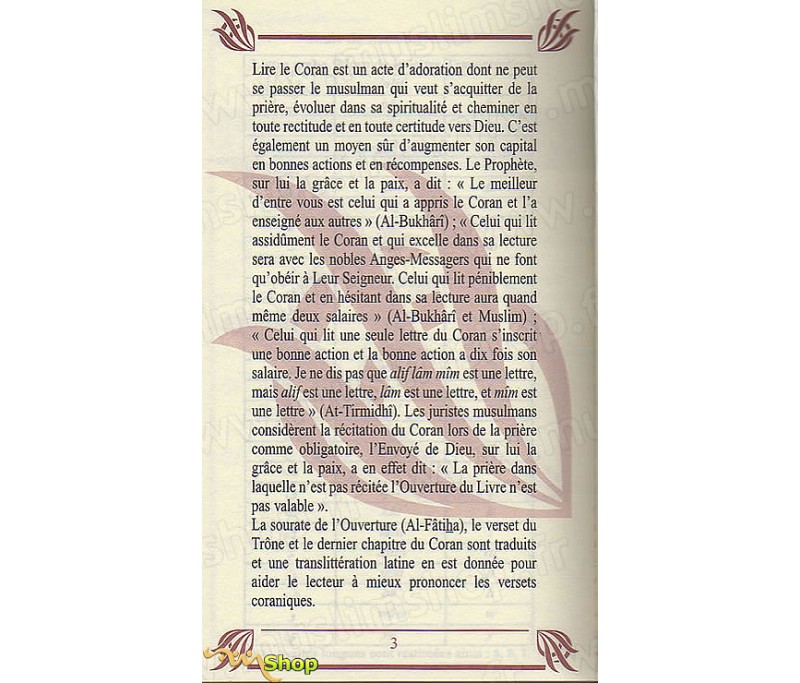 Lire le Coran est un acte d'adoration dont ne peut se passer le musulman qui veut s'acquitter de la prière, évoluer dans sa spiritualité et cheminer en toute rectitude et en toute certitude vers Dieu. C'est également un moyen sûr d'augmenter son capital en bonnes actions et en récompenses. Le Prophète, sur lui la grâce et la paix, a dit : « Le meilleur d'entre vous est celui qui a appris le Coran et l'a enseigné aux autres » (Al-Bukhârî) ; « Celui qui lit assidûment le Coran et qui excelle dans sa lecture sera avec les nobles Anges-Messagers qui ne font qu'obéir à Leur Seigneur. Celui qui lit péniblement le Coran et en hésitant dans sa lecture aura quand même deux salaires » (Al-Bukhârî et Muslim) ; « Celui qui lit une seule lettre du Coran s'inscrit une bonne action et la bonne action a dix fois son salaire. Je ne dis pas que alif lâm mîm est une lettre, mais alif est une lettre, lâm est une lettre, et mîm est une lettre » (At-Tirmidhî). Les juristes musulmans considèrent la récitation du Coran lors de la prière comme obligatoire, l'Envoyé de Dieu, sur lui la grâce et la paix, a en effet dit : « La prière dans laquelle n'est pas récitée l'Ouverture du Livre n'est pas valable ».
La sourate de l'Ouverture (Al-Fâtiha), le verset du Trône et le dernier chapitre du Coran sont traduits et une translittération latine en est donnée pour aider le lecteur à mieux prononcer les versets coraniques.

3

Shop